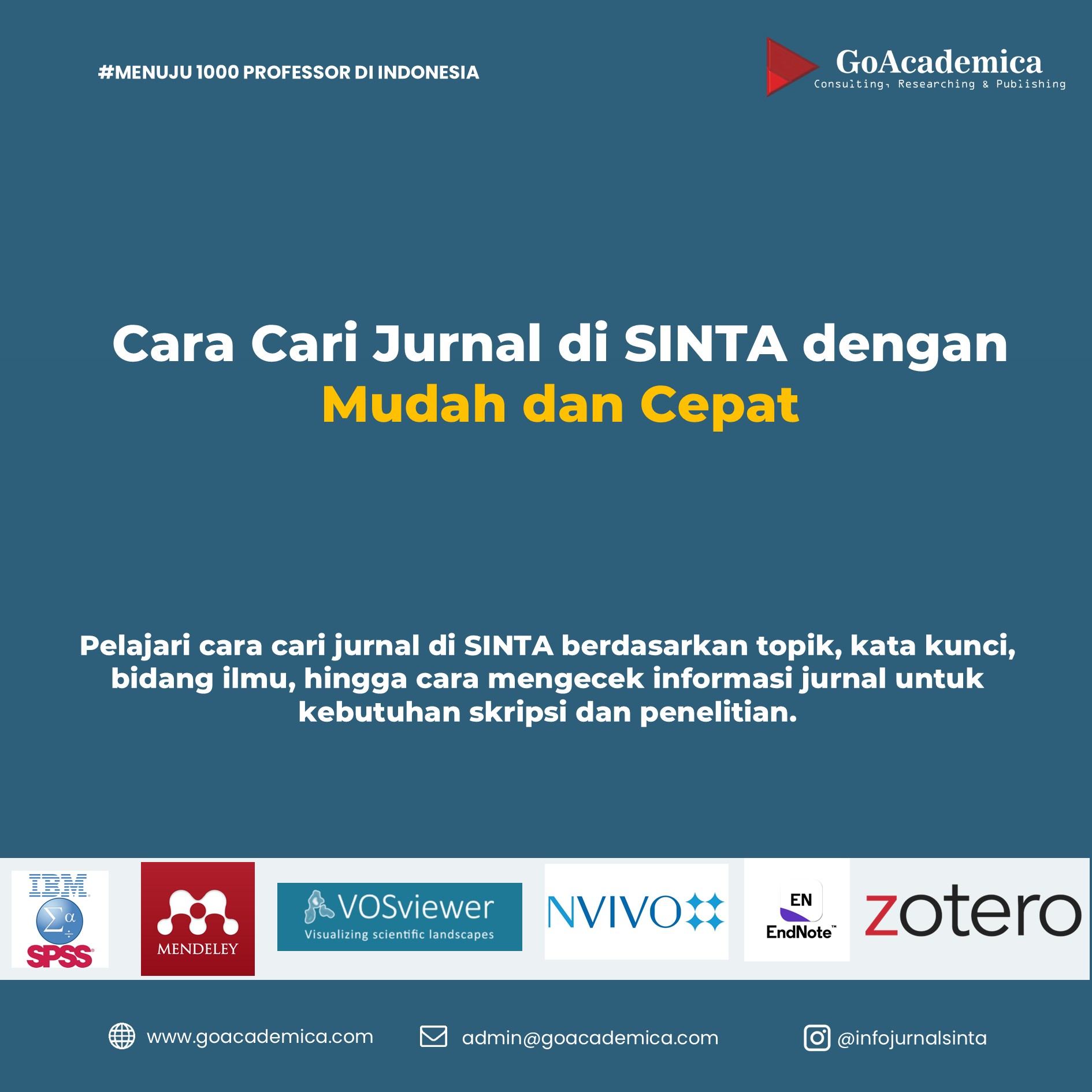 #MENUJU 1000 PROFESSOR DI INDONESIA

GoAcademica
Consulting, Researching & Publishing

Cara Cari Jurnal di SINTA dengan Mudah dan Cepat

Pelajari cara cari jurnal di SINTA berdasarkan topik, kata kunci, bidang ilmu, hingga cara mengecek informasi jurnal untuk kebutuhan skripsi dan penelitian.

IBM
SPSS
MENDELEY
VOSviewer
Visualizing scientific landscapes
NVIVO
EN
EndNote™
zotero

www.goacademica.com
admin@goacademica.com
@infojurnalsinta